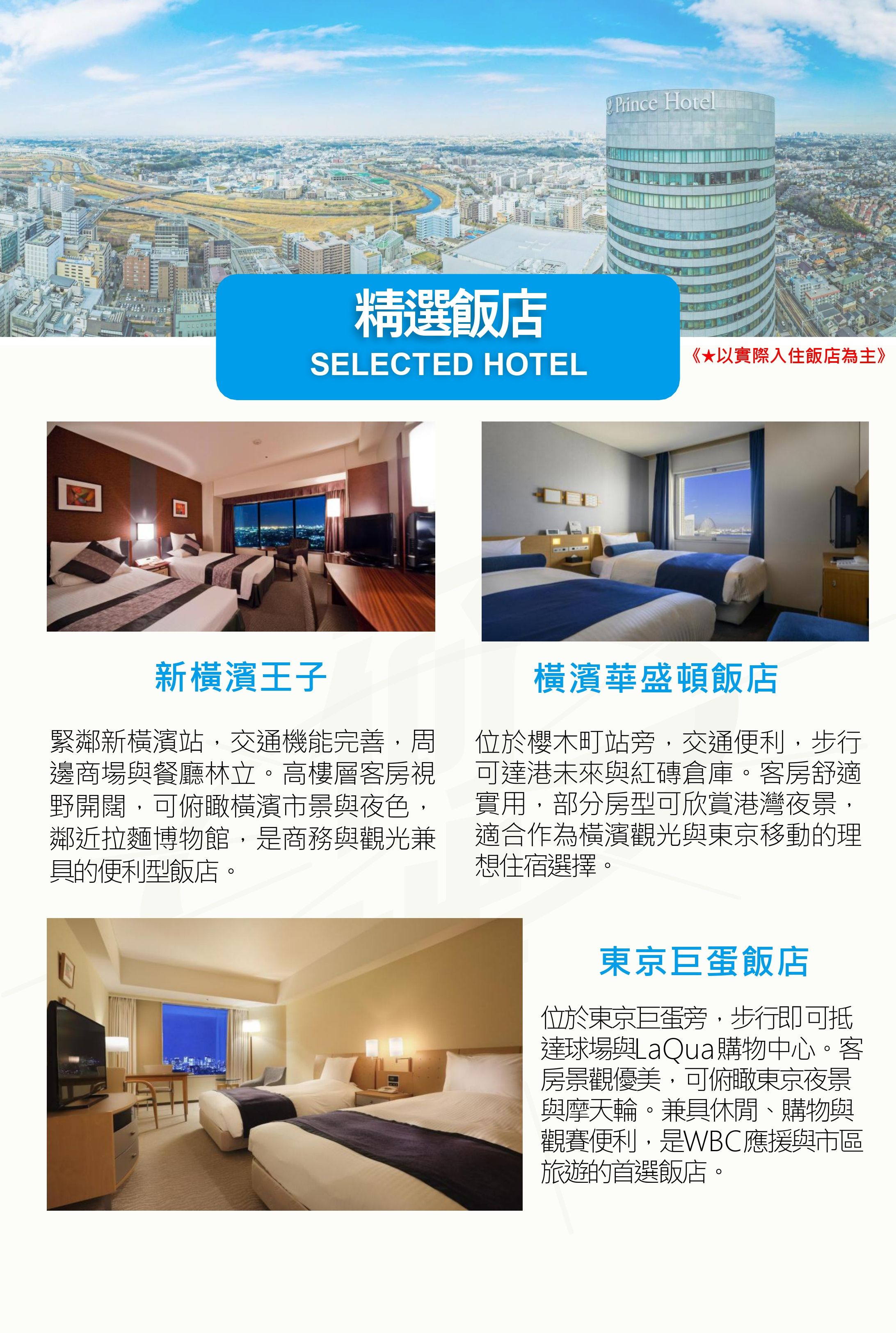 Prince Hotel

精選飯店
SELECTED HOTEL

《★以實際入住飯店為主》

新橫濱王子

緊鄰新橫濱站，交通機能完善，周邊商場與餐廳林立。高樓層客房視野開闊，可俯瞰橫濱市景與夜色，鄰近拉麵博物館，是商務與觀光兼具的便利型飯店。

橫濱華盛頓飯店

位於櫻木町站旁，交通便利，步行可達港未來與紅磚倉庫。客房舒適實用，部分房型可欣賞港灣夜景，適合作為橫濱觀光與東京移動的理想住宿選擇。

東京巨蛋飯店

位於東京巨蛋旁，步行即可抵達球場與LaQua購物中心。客房景觀優美，可俯瞰東京夜景與摩天輪。兼具休閒、購物與觀賽便利，是WBC應援與市區旅遊的首選飯店。